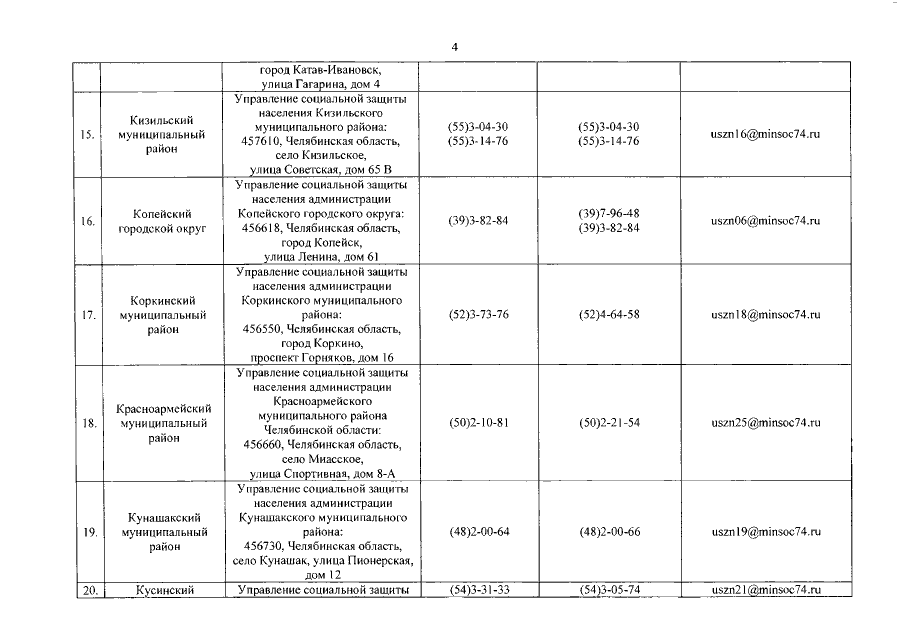 4

| | | | | | |
|---|---|---|---|---|---|
| | | город Катав-Ивановск, улица Гагарина, дом 4 | | | |
| 15. | Кизильский муниципальный район | Управление социальной защиты населения Кизильского муниципального района: 457610, Челябинская область, село Кизильское, улица Советская, дом 65 В | (55)3-04-30 (55)3-14-76 | (55)3-04-30 (55)3-14-76 | uszn16@minsoc74.ru |
| 16. | Копейский городской округ | Управление социальной защиты населения администрации Копейского городского округа: 456618, Челябинская область, город Копейск, улица Ленина, дом 61 | (39)3-82-84 | (39)7-96-48 (39)3-82-84 | uszn06@minsoc74.ru |
| 17. | Коркинский муниципальный район | Управление социальной защиты населения администрации Коркинского муниципального района: 456550, Челябинская область, город Коркино, проспект Горняков, дом 16 | (52)3-73-76 | (52)4-64-58 | uszn18@minsoc74.ru |
| 18. | Красноармейский муниципальный район | Управление социальной защиты населения администрации Красноармейского муниципального района Челябинской области: 456660, Челябинская область, село Миасское, улица Спортивная, дом 8-А | (50)2-10-81 | (50)2-21-54 | uszn25@minsoc74.ru |
| 19. | Кунашакский муниципальный район | Управление социальной защиты населения администрации Кунашакского муниципального района: 456730, Челябинская область, село Кунашак, улица Пионерская, дом 12 | (48)2-00-64 | (48)2-00-66 | uszn19@minsoc74.ru |
| 20. | Кусинский | Управление социальной защиты | (54)3-31-33 | (54)3-05-74 | uszn21@minsoc74.ru |